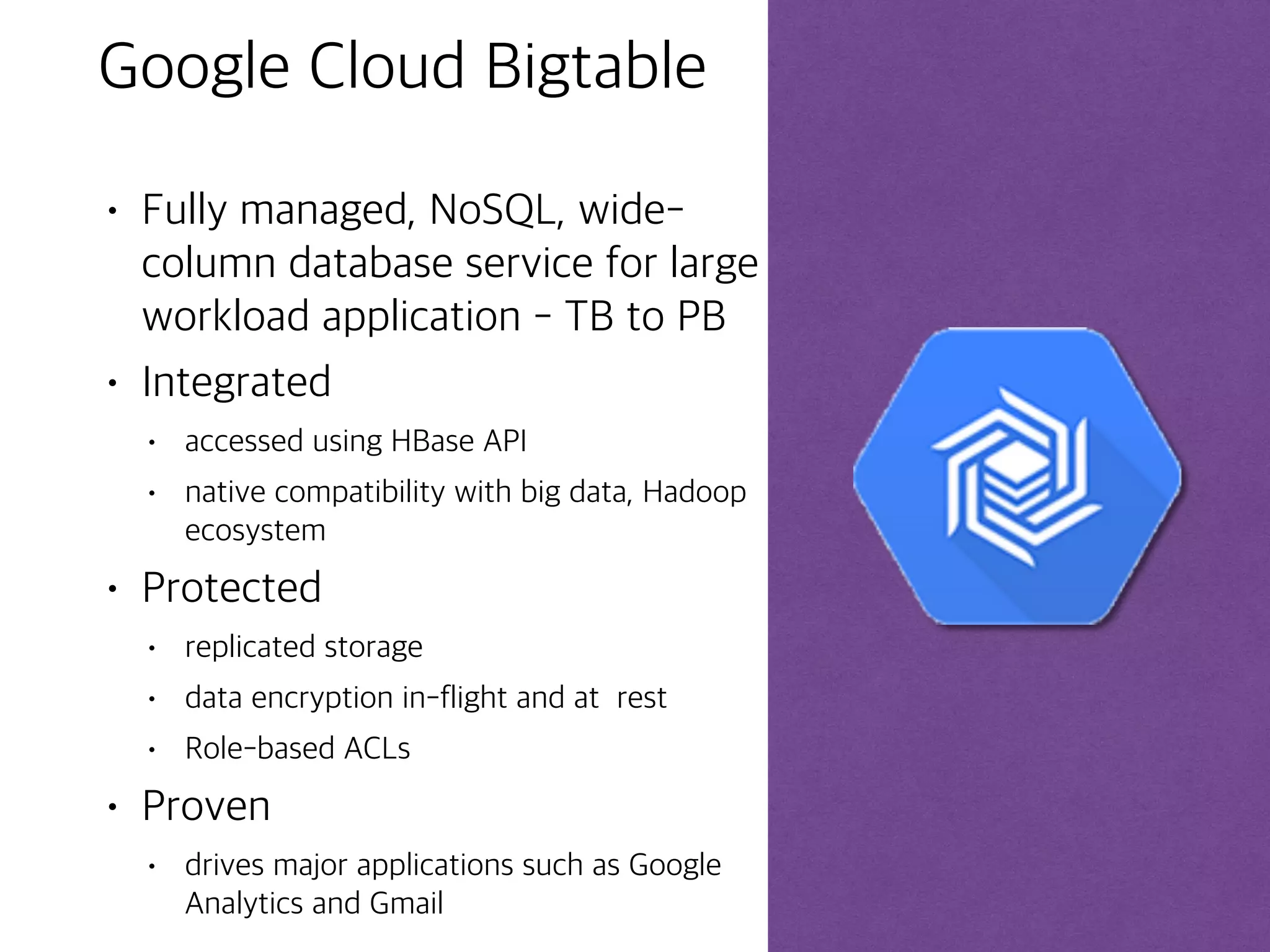 Google Cloud Bigtable

• Fully managed, NoSQL, wide-column database service for large workload application - TB to PB

• Integrated

• accessed using HBase API

• native compatibility with big data, Hadoop ecosystem

• Protected

• replicated storage

• data encryption in-flight and at  rest

• Role-based ACLs

• Proven

• drives major applications such as Google Analytics and Gmail